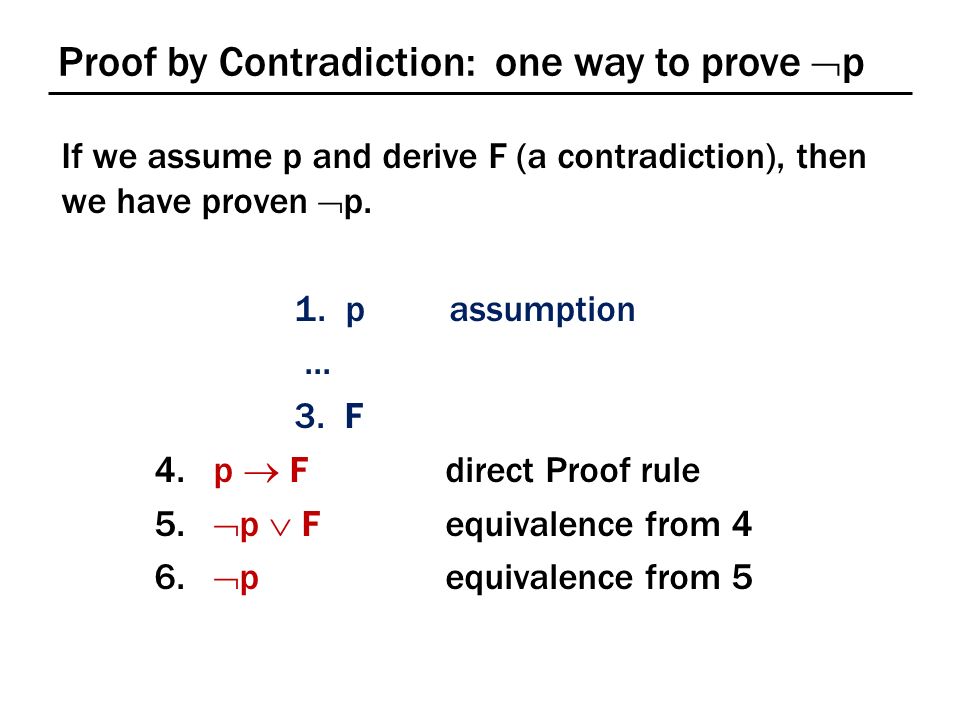 Proof by Contradiction: one way to prove $\neg p$

If we assume p and derive F (a contradiction), then we have proven $\neg p$.

1. p assumption
...
3. F
4. $p \rightarrow F$ direct Proof rule
5. $\neg p \vee F$ equivalence from 4
6. $\neg p$ equivalence from 5